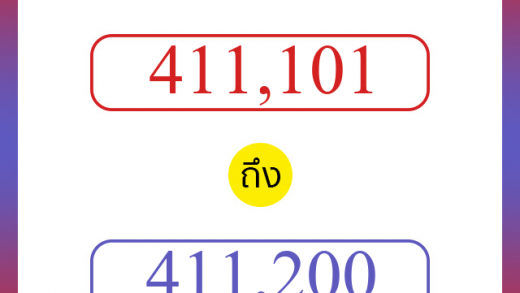 411,101

ถึง

411,200